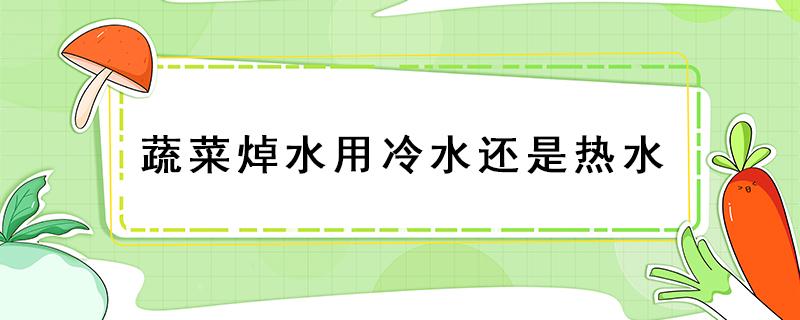 蔬菜焯水用冷水还是热水